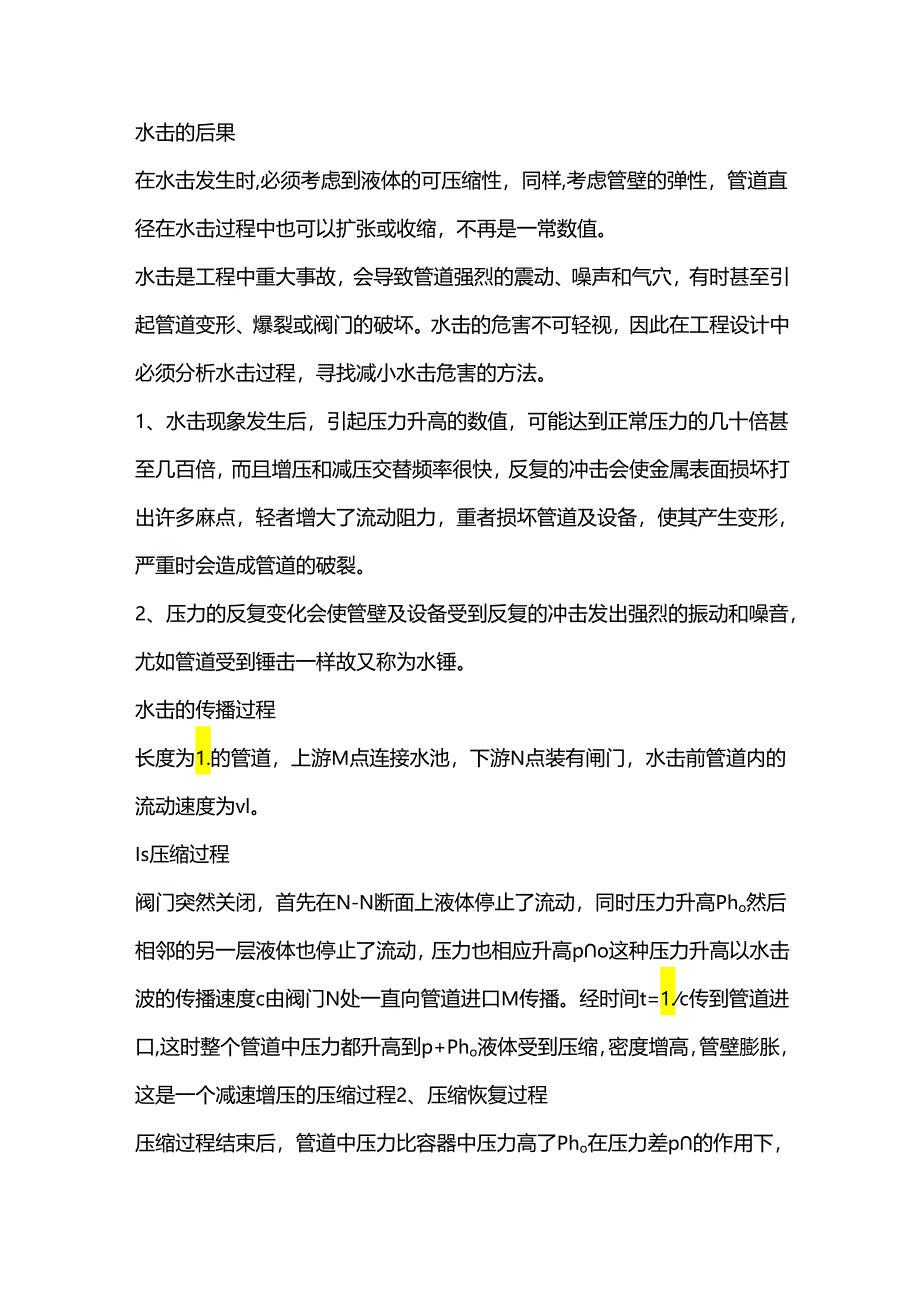 水击的后果

在水击发生时,必须考虑到液体的可压缩性，同样,考虑管壁的弹性，管道直径在水击过程中也可以扩张或收缩，不再是一常数值。

水击是工程中重大事故，会导致管道强烈的震动、噪声和气穴，有时甚至引起管道变形、爆裂或阀门的破坏。水击的危害不可轻视，因此在工程设计中必须分析水击过程，寻找减小水击危害的方法。

1、水击现象发生后，引起压力升高的数值，可能达到正常压力的几十倍甚至几百倍，而且增压和减压交替频率很快，反复的冲击会使金属表面损坏打出许多麻点，轻者增大了流动阻力，重者损坏管道及设备，使其产生变形，严重时会造成管道的破裂。

2、压力的反复变化会使管壁及设备受到反复的冲击发出强烈的振动和噪音，尤如管道受到锤击一样故又称为水锤。

水击的传播过程

长度为1.的管道，上游M点连接水池，下游N点装有闸门，水击前管道内的流动速度为vl。

Is压缩过程

阀门突然关闭，首先在N-N断面上液体停止了流动，同时压力升高Ph。然后相邻的另一层液体也停止了流动，压力也相应升高p∩o这种压力升高以水击波的传播速度c由阀门N处一直向管道进口M传播。经时间t=1/c传到管道进口,这时整个管道中压力都升高到p+Ph。液体受到压缩，密度增高，管壁膨胀，这是一个减速增压的压缩过程2、压缩恢复过程

压缩过程结束后，管道中压力比容器中压力高了Ph。在压力差p∩的作用下，